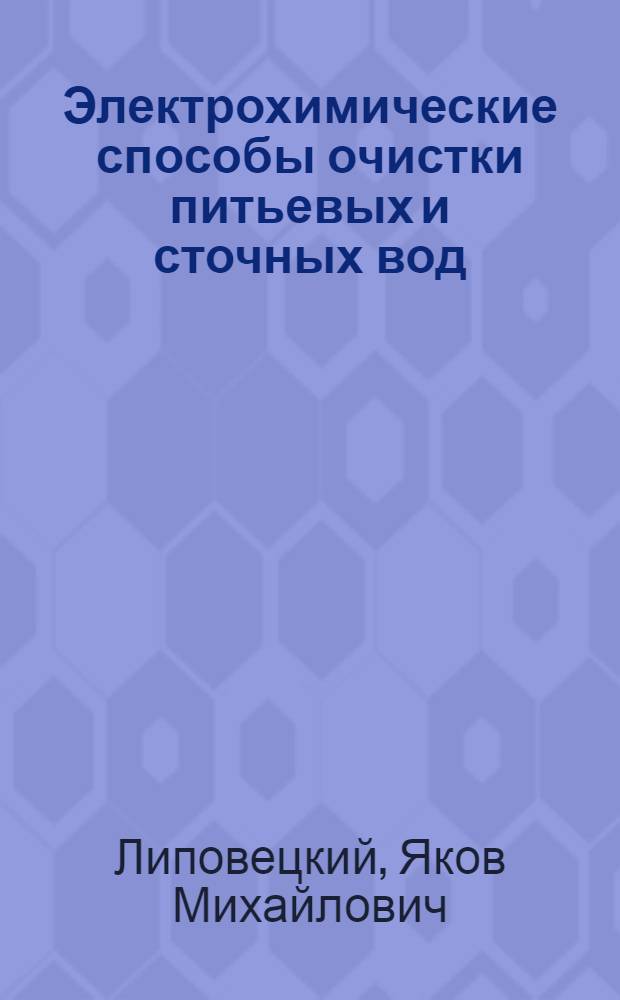 Электрохимические способы очистки питьевых и сточных вод

Липовецкий, Яков Михайлович